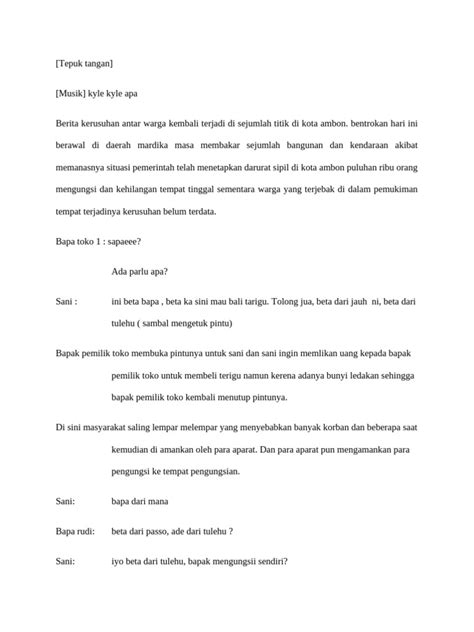 [Tepuk tangan]

[Musik] kyle kyle apa

Berita kerusuhan antar warga kembali terjadi di sejumlah titik di kota ambon. bentrokan hari ini berawal di daerah mardika masa membakar sejumlah bangunan dan kendaraan akibat memanasnya situasi pemerintah telah menetapkan darurat sipil di kota ambon puluhan ribu orang mengungsi dan kehilangan tempat tinggal sementara warga yang terjebak di dalam pemukiman tempat terjadinya kerusuhan belum terdata.

Bapa toko 1 : sapaeee?

Ada parlu apa?

Sani : ini beta bapa , beta ka sini mau bali tarigu. Tolong jua, beta dari jauh ni, beta dari tulehu ( sambal mengetuk pintu)

Bapak pemilik toko membuka pintunya untuk sani dan sani ingin memlikan uang kepada bapak pemilik toko untuk membeli terigu namun kerena adanya bunyi ledakan sehingga bapak pemilik toko kembali menutup pintunya.

Di sini masyarakat saling lempar melempar yang menyebabkan banyak korban dan beberapa saat kemudian di amankan oleh para aparat. Dan para aparat pun mengamankan para pengungsi ke tempat pengungsian.

Sani: bapa dari mana

Bapa rudi: beta dari passo, ade dari tulehu ?

Sani: iyo beta dari tulehu, bapak mengungsii sendiri?